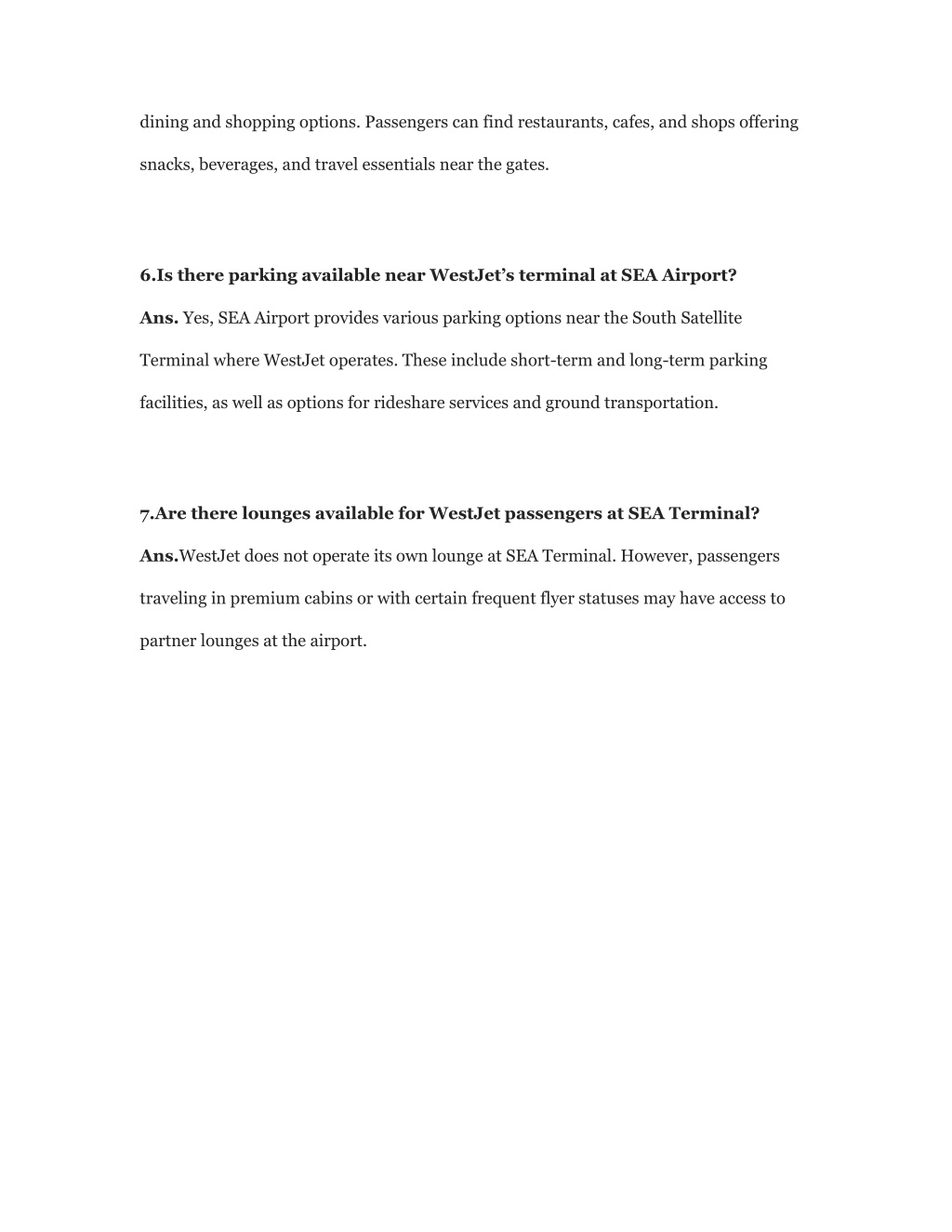 dining and shopping options. Passengers can find restaurants, cafes, and shops offering snacks, beverages, and travel essentials near the gates.

6.Is there parking available near WestJet’s terminal at SEA Airport?

Ans. Yes, SEA Airport provides various parking options near the South Satellite Terminal where WestJet operates. These include short-term and long-term parking facilities, as well as options for rideshare services and ground transportation.

7.Are there lounges available for WestJet passengers at SEA Terminal?

Ans.WestJet does not operate its own lounge at SEA Terminal. However, passengers traveling in premium cabins or with certain frequent flyer statuses may have access to partner lounges at the airport.